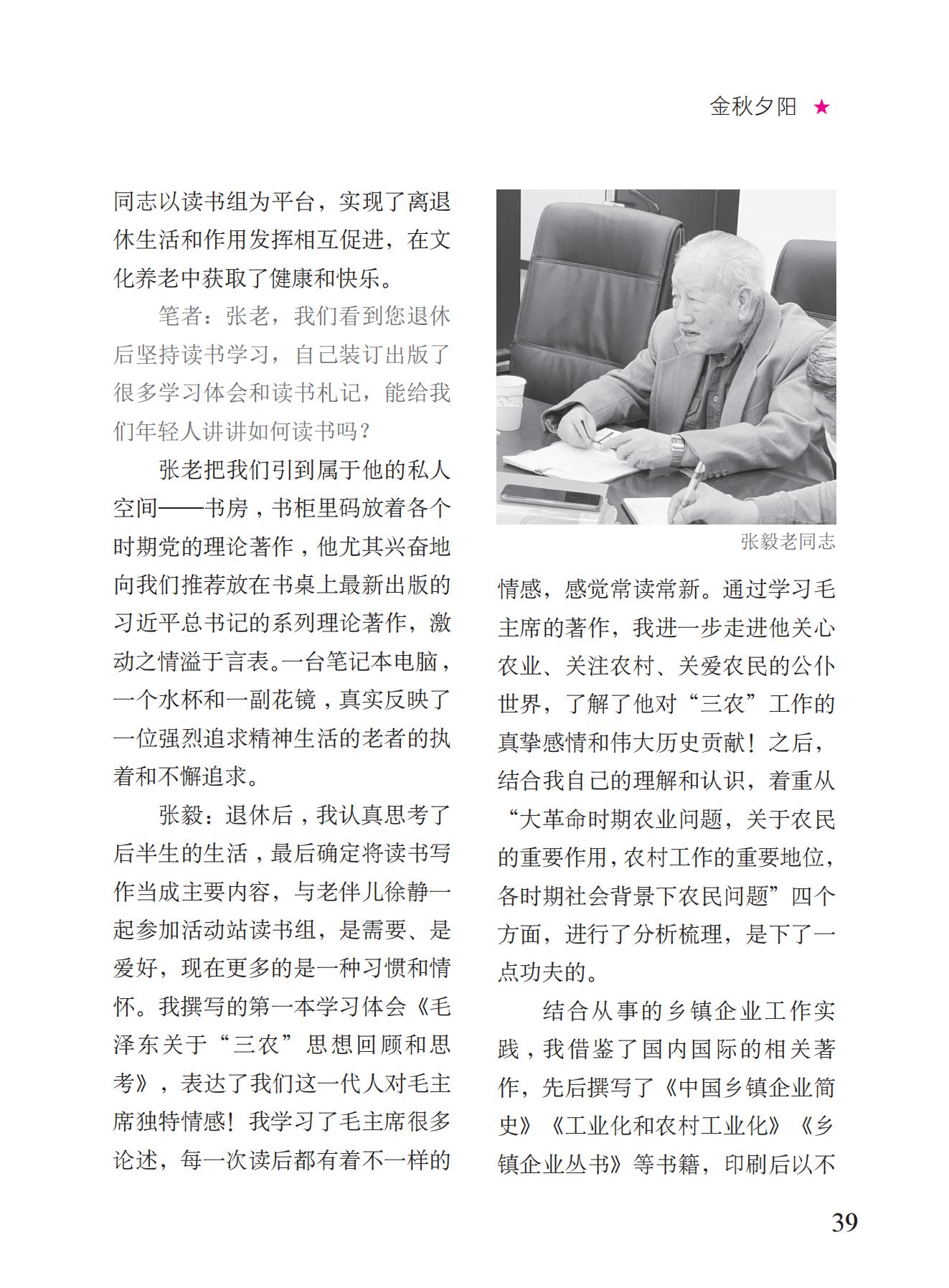 金秋夕阳 ★

同志以读书组为平台，实现了离退休生活和作用发挥相互促进，在文化养老中获取了健康和快乐。

笔者：张老，我们看到您退休后坚持读书学习，自己装订出版了很多学习体会和读书札记，能给我们年轻人讲讲如何读书吗？

张老把我们引到属于他的私人空间——书房，书柜里码放着各个时期党的理论著作，他尤其兴奋地向我们推荐放在书桌上最新出版的习近平总书记的系列理论著作，激动之情溢于言表。一台笔记本电脑，一个水杯和一副花镜，真实反映了一位强烈追求精神生活的老者的执着和不懈追求。

张毅：退休后，我认真思考了后半生的生活，最后确定将读书写作当成主要内容，与老伴儿徐静一起参加活动站读书组，是需要、是爱好，现在更多的是一种习惯和情怀。我撰写的第一本学习体会《毛泽东关于“三农”思想回顾和思考》，表达了我们这一代人对毛主席独特情感！我学习了毛主席很多论述，每一次读后都有着不一样的

张毅老同志

情感，感觉常读常新。通过学习毛主席的著作，我进一步走进他关心农业、关注农村、关爱农民的公仆世界，了解了他对“三农”工作的真挚感情和伟大历史贡献！之后，结合我自己的理解和认识，着重从“大革命时期农业问题，关于农民的重要作用，农村工作的重要地位，各时期社会背景下农民问题”四个方面，进行了分析梳理，是下了一点功夫的。

结合从事的乡镇企业工作实践，我借鉴了国内国际的相关著作，先后撰写了《中国乡镇企业简史》《工业化和农村工业化》《乡镇企业丛书》等书籍，印刷后以不

39